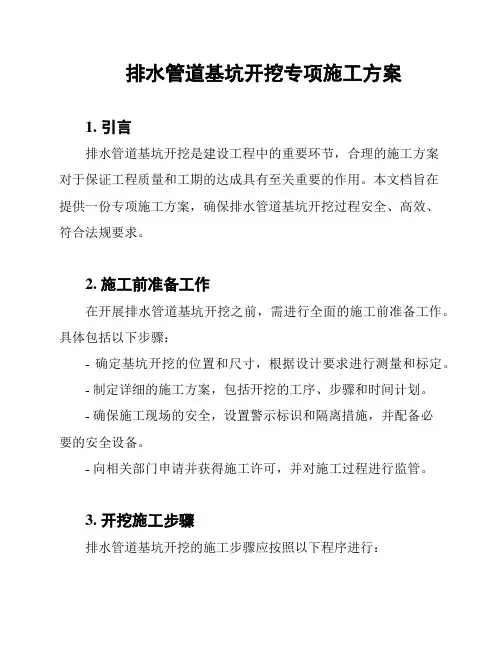 排水管道基坑开挖专项施工方案

1. 引言

排水管道基坑开挖是建设工程中的重要环节，合理的施工方案对于保证工程质量和工期的达成具有至关重要的作用。本文档旨在提供一份专项施工方案，确保排水管道基坑开挖过程安全、高效、符合法规要求。

2. 施工前准备工作

在开展排水管道基坑开挖之前，需进行全面的施工前准备工作。具体包括以下步骤：

- 确定基坑开挖的位置和尺寸，根据设计要求进行测量和标定。

- 制定详细的施工方案，包括开挖的工序、步骤和时间计划。

- 确保施工现场的安全，设置警示标识和隔离措施，并配备必要的安全设备。

- 向相关部门申请并获得施工许可，并对施工过程进行监管。

3. 开挖施工步骤

排水管道基坑开挖的施工步骤应按照以下程序进行：